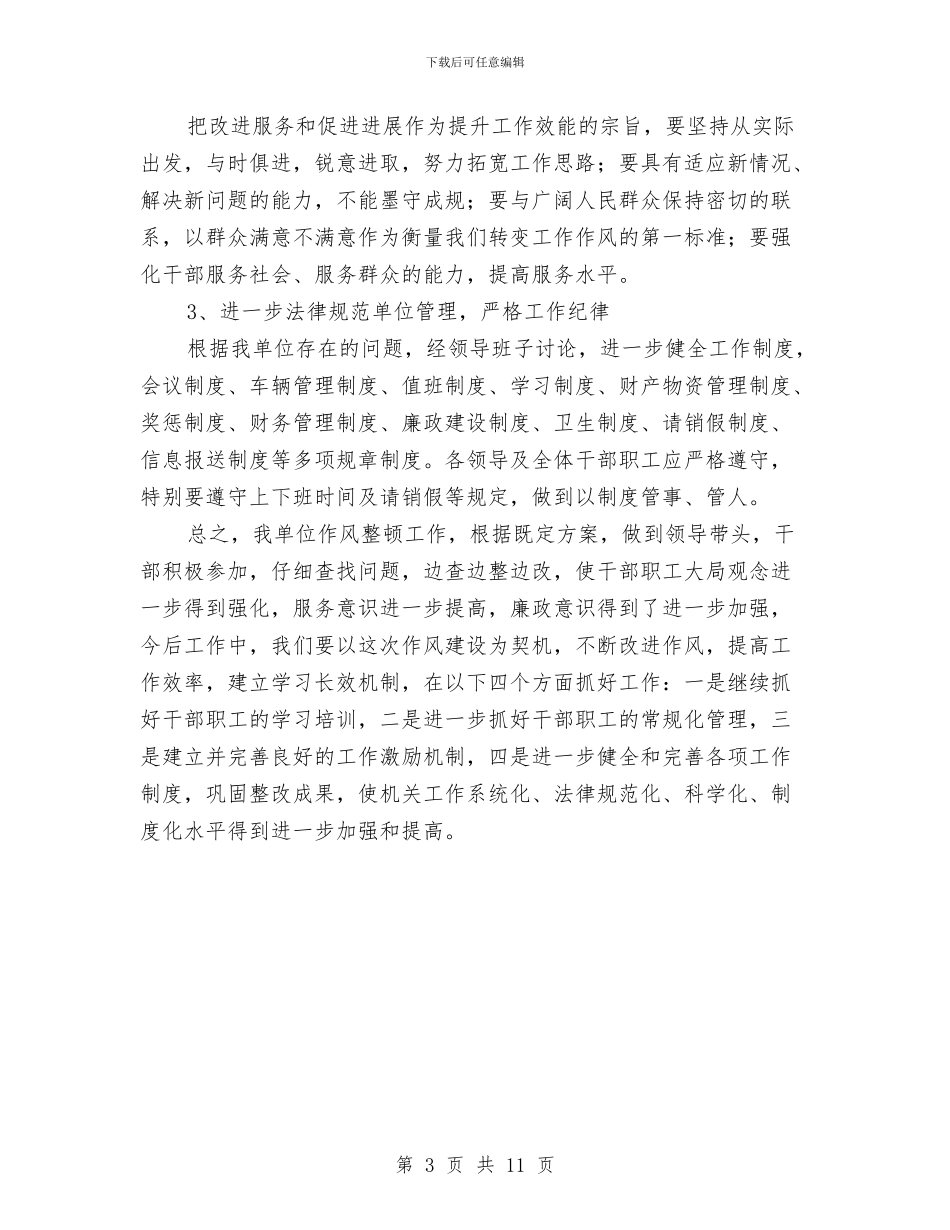 下载后可任意编辑

把改进服务和促进进展作为提升工作效能的宗旨，要坚持从实际出发，与时俱进，锐意进取，努力拓宽工作思路；要具有适应新情况、解决新问题的能力，不能墨守成规；要与广阔人民群众保持密切的联系，以群众满意不满意作为衡量我们转变工作作风的第一标准；要强化干部服务社会、服务群众的能力，提高服务水平。

3、进一步法律规范单位管理，严格工作纪律

根据我单位存在的问题，经领导班子讨论，进一步健全工作制度，会议制度、车辆管理制度、值班制度、学习制度、财产物资管理制度、奖惩制度、财务管理制度、廉政建设制度、卫生制度、请销假制度、信息报送制度等多项规章制度。各领导及全体干部职工应严格遵守，特别要遵守上下班时间及请销假等规定，做到以制度管事、管人。

总之，我单位作风整顿工作，根据既定方案，做到领导带头，干部积极参加，仔细查找问题，边查边整边改，使干部职工大局观念进一步得到强化，服务意识进一步提高，廉政意识得到了进一步加强，今后工作中，我们要以这次作风建设为契机，不断改进作风，提高工作效率，建立学习长效机制，在以下四个方面抓好工作：一是继续抓好干部职工的学习培训，二是进一步抓好干部职工的常规化管理，三是建立并完善良好的工作激励机制，四是进一步健全和完善各项工作制度，巩固整改成果，使机关工作系统化、法律规范化、科学化、制度化水平得到进一步加强和提高。

第 3 页 共 11 页